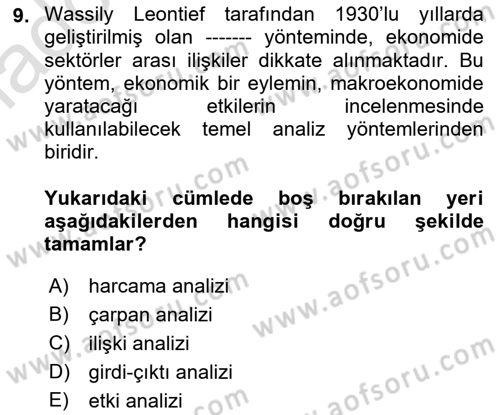 9. Wassily Leontief tarafından 1930'lu yıllarda geliştirilmiş olan ------- yönteminde, ekonomide sektörler arası ilişkiler dikkate alınmaktadır. Bu yöntem, ekonomik bir eylemin, makroekonomide yaratacağı etkilerin incelenmesinde kullanılabilecek temel analiz yöntemlerinden biridir.

Yukarıdaki cümlede boş bırakılan yeri aşağıdakilerden hangisi doğru şekilde tamamlar?

A) harcama analizi
B) çarpan analizi
C) ilişki analizi
D) girdi-çıktı analizi
E) etki analizi

www.aofsoru.com